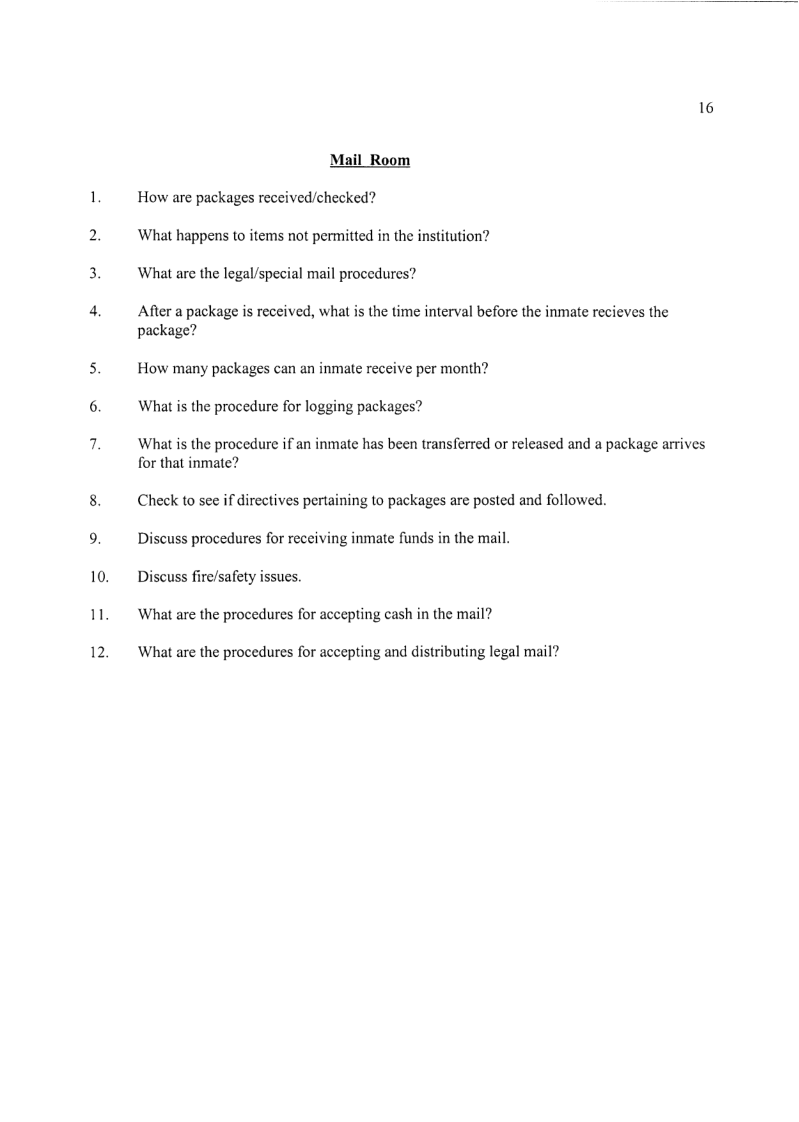 16

Mail Room

1. How are packages received/checked?

2. What happens to items not permitted in the institution?

3. What are the legal/special mail procedures?

4. After a package is received, what is the time interval before the inmate recieves the package?

5. How many packages can an inmate receive per month?

6. What is the procedure for logging packages?

7. What is the procedure if an inmate has been transferred or released and a package arrives for that inmate?

8. Check to see if directives pertaining to packages are posted and followed.

9. Discuss procedures for receiving inmate funds in the mail.

10. Discuss fire/safety issues.

11. What are the procedures for accepting cash in the mail?

12. What are the procedures for accepting and distributing legal mail?